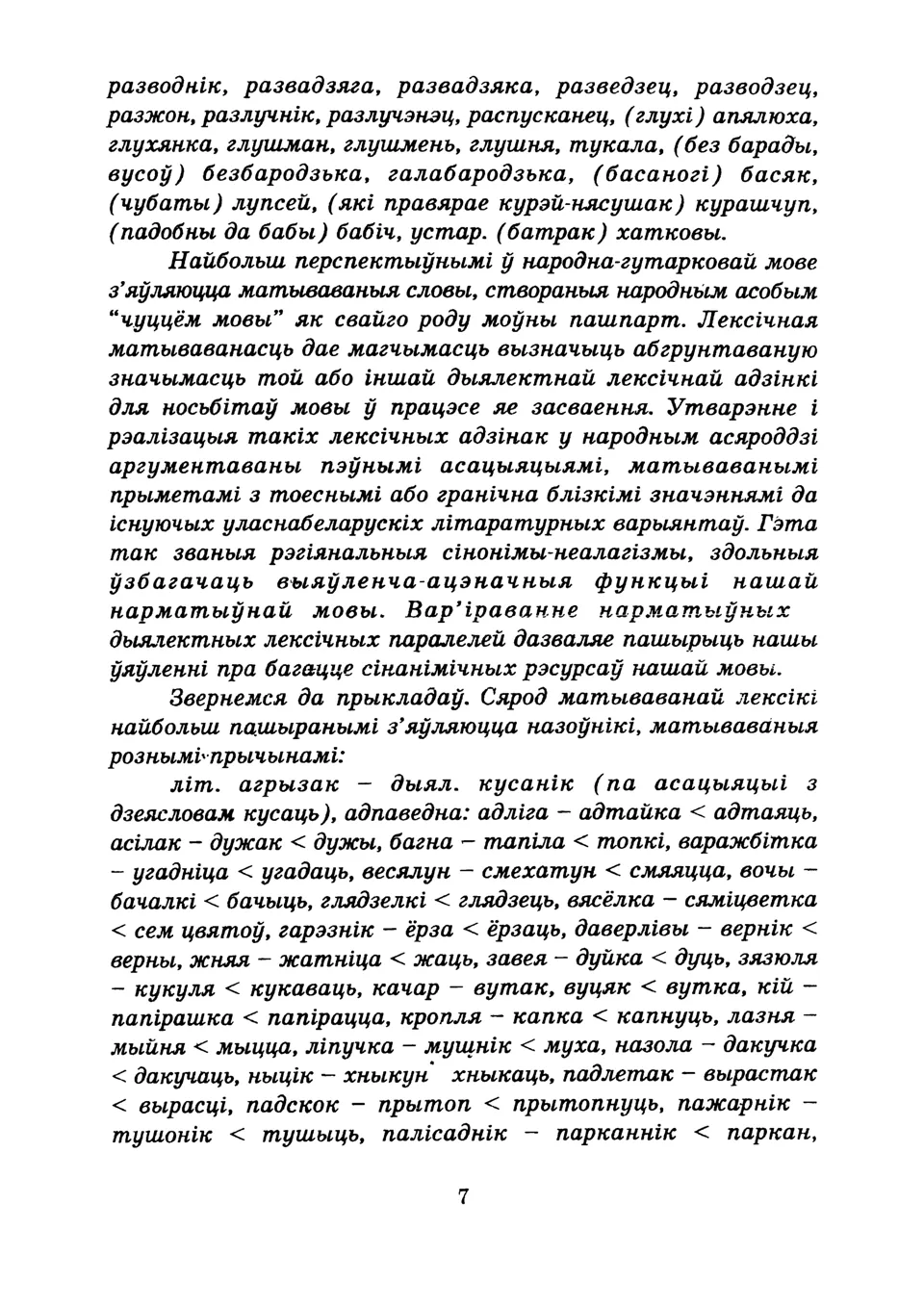 разводнік, развадзяга, развадзяка, разведзец, разводзец, разжон, разлучнік, разлучэнэц, распусканец, (глухі) апялюха, глухянка, глушман, глушмень, глушня, тукала, (без барады, вусоў) безбародзька, галабародзька, (басаногі) басяк, (чубаты) лупсей, (які правярае курэй-нясушак) курашчуп, (падобны да бабы) бабіч, устар. (батрак) хатковы.

Найбольш перспектыўнымі ў народна-гутарковай мове з'яўляюцца матываваныя словы, створаныя народным асобым "чуццём мовы" як свайго роду моўны пашпарт. Лексічная матываванасць дае магчымасць вызначыць абгрунтаваную значымасць той або іншай дыялектнай лексічнай адзінкі для носьбітаў мовы ў працэсе яе засваення. Утварэнне і рэалізацыя такіх лексічных адзінак у народным асяроддзі аргументаваны пэўнымі асацыяцыямі, матываванымі прыметамі з тоеснымі або гранічна блізкімі значэннямі да існуючых уласнабеларускіх літаратурных варыянтаў. Гэта так званыя рэгіянальныя сінонімы-неалагізмы, здольныя ўзбагачаць выяўленча-ацэначныя функцыі нашай нарматыўнай мовы. Вар'іраванне нарматыўных дыялектных лексічных паралелей дазваляе пашырыць нашы ўяўленні пра багацце сінанімічных рэсурсаў нашай мовы.

Звернемся да прыкладаў. Сярод матываванай лексікі найбольш пашыранымі з'яўляюцца назоўнікі, матываваныя рознымі прычынамі:

літ. агрызак – дыял. кусанік (па асацыяцыі з дзеясловам кусаць), адпаведна: адліга – адтайка < адтаяць, асілак – дужак < дужы, багна – тапіла < топкі, варажбітка – угадніца < угадаць, весялун – смехатун < смяяцца, вочы – бачалкі < бачыць, глядзелкі < глядзець, вясёлка – сяміцветка < сем цвятоў, гарэзнік – ёрза < ёрзаць, даверлівы – вернік < верны, жняя – жатніца < жаць, завея – дуйка < дуць, зязюля – кукуля < кукаваць, качар – вутак, вуцяк < вутка, кій – папірашка < папірацца, кропля – капка < капнуць, лазня – мыйня < мыцца, ліпучка – мушнік < муха, назола – дакучка < дакучаць, ныцік – хныкун хныкаць, падлетак – вырастак < вырасці, падскок – прытоп < прытопнуць, пажарнік – тушонік < тушыць, палісаднік – парканнік < паркан,

7